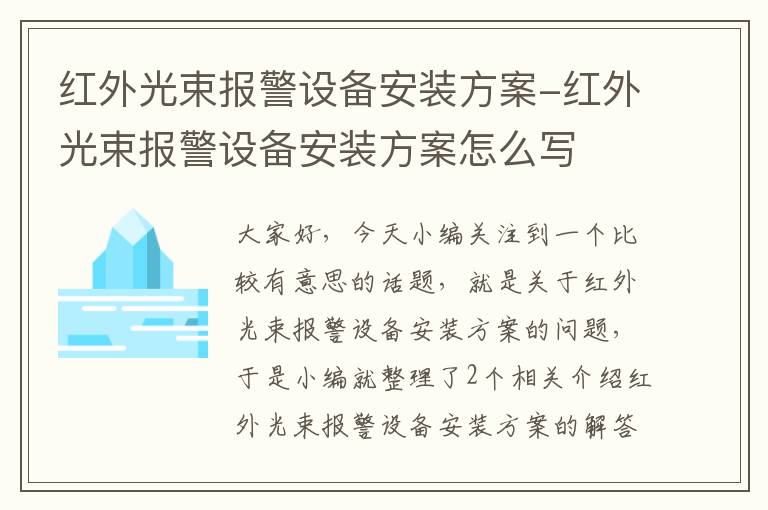 红外光束报警设备安装方案-红外光束报警设备安装方案怎么写

大家好，今天小编关注到一个比较有意思的话题，就是关于红外光束报警设备安装方案的问题，于是小编就整理了2个相关介绍红外光束报警设备安装方案的解答